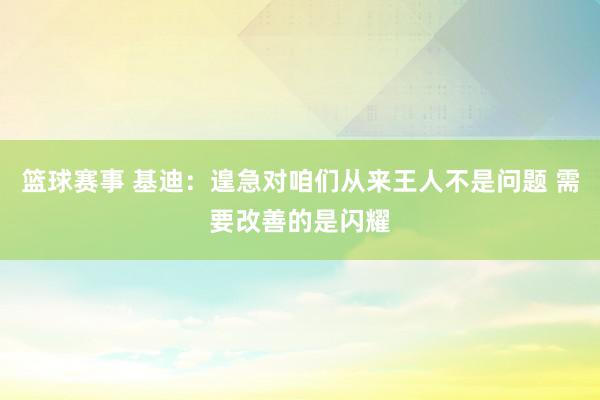 篮球赛事 基迪：遑急对咱们从来王人不是问题 需要改善的是闪耀